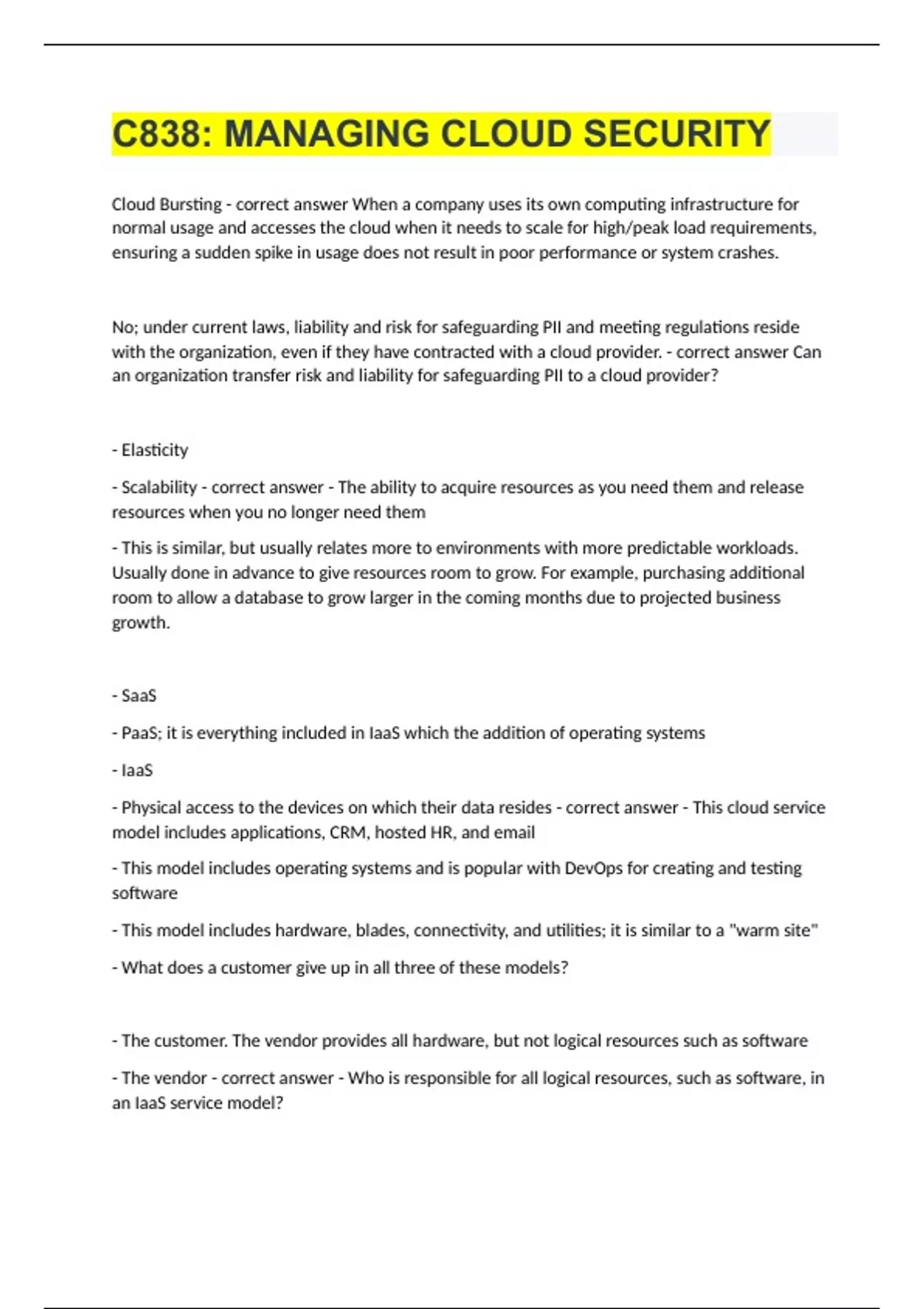 C838: MANAGING CLOUD SECURITY

Cloud Bursting - correct answer When a company uses its own computing infrastructure for normal usage and accesses the cloud when it needs to scale for high/peak load requirements, ensuring a sudden spike in usage does not result in poor performance or system crashes.

No; under current laws, liability and risk for safeguarding PII and meeting regulations reside with the organization, even if they have contracted with a cloud provider. - correct answer Can an organization transfer risk and liability for safeguarding PII to a cloud provider?

- Elasticity

- Scalability - correct answer - The ability to acquire resources as you need them and release resources when you no longer need them

- This is similar, but usually relates more to environments with more predictable workloads. Usually done in advance to give resources room to grow. For example, purchasing additional room to allow a database to grow larger in the coming months due to projected business growth.

- SaaS

- PaaS; it is everything included in IaaS which the addition of operating systems

- IaaS

- Physical access to the devices on which their data resides - correct answer - This cloud service model includes applications, CRM, hosted HR, and email

- This model includes operating systems and is popular with DevOps for creating and testing software

- This model includes hardware, blades, connectivity, and utilities; it is similar to a "warm site"

- What does a customer give up in all three of these models?

- The customer. The vendor provides all hardware, but not logical resources such as software

- The vendor - correct answer - Who is responsible for all logical resources, such as software, in an IaaS service model?